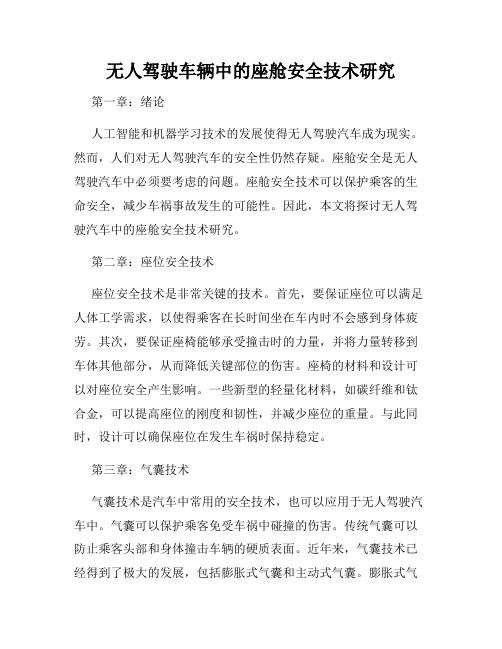 无人驾驶车辆中的座舱安全技术研究

第一章：绪论

人工智能和机器学习技术的发展使得无人驾驶汽车成为现实。然而，人们对无人驾驶汽车的安全性仍然存疑。座舱安全是无人驾驶汽车中必须要考虑的问题。座舱安全技术可以保护乘客的生命安全，减少车祸事故发生的可能性。因此，本文将探讨无人驾驶汽车中的座舱安全技术研究。

第二章：座位安全技术

座位安全技术是非常关键的技术。首先，要保证座位可以满足人体工学需求，以使得乘客在长时间坐在车内时不会感到身体疲劳。其次，要保证座椅能够承受撞击时的力量，并将力量转移到车体其他部分，从而降低关键部位的伤害。座椅的材料和设计可以对座位安全产生影响。一些新型的轻量化材料，如碳纤维和钛合金，可以提高座位的刚度和韧性，并减少座位的重量。与此同时，设计可以确保座位在发生车祸时保持稳定。

第三章：气囊技术

气囊技术是汽车中常用的安全技术，也可以应用于无人驾驶汽车中。气囊可以保护乘客免受车祸中碰撞的伤害。传统气囊可以防止乘客头部和身体撞击车辆的硬质表面。近年来，气囊技术已经得到了极大的发展，包括膨胀式气囊和主动式气囊。膨胀式气